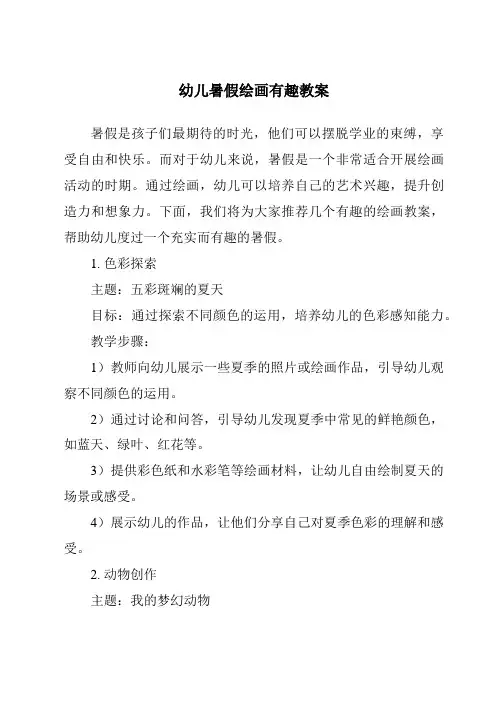 幼儿暑假绘画有趣教案

暑假是孩子们最期待的时光，他们可以摆脱学业的束缚，享受自由和快乐。而对于幼儿来说，暑假是一个非常适合开展绘画活动的时期。通过绘画，幼儿可以培养自己的艺术兴趣，提升创造力和想象力。下面，我们将为大家推荐几个有趣的绘画教案，帮助幼儿度过一个充实而有趣的暑假。

1. 色彩探索

主题：五彩斑斓的夏天

目标：通过探索不同颜色的运用，培养幼儿的色彩感知能力。

教学步骤：

1）教师向幼儿展示一些夏季的照片或绘画作品，引导幼儿观察不同颜色的运用。

2）通过讨论和问答，引导幼儿发现夏季中常见的鲜艳颜色，如蓝天、绿叶、红花等。

3）提供彩色纸和水彩笔等绘画材料，让幼儿自由绘制夏天的场景或感受。

4）展示幼儿的作品，让他们分享自己对夏季色彩的理解和感受。

2. 动物创作

主题：我的梦幻动物